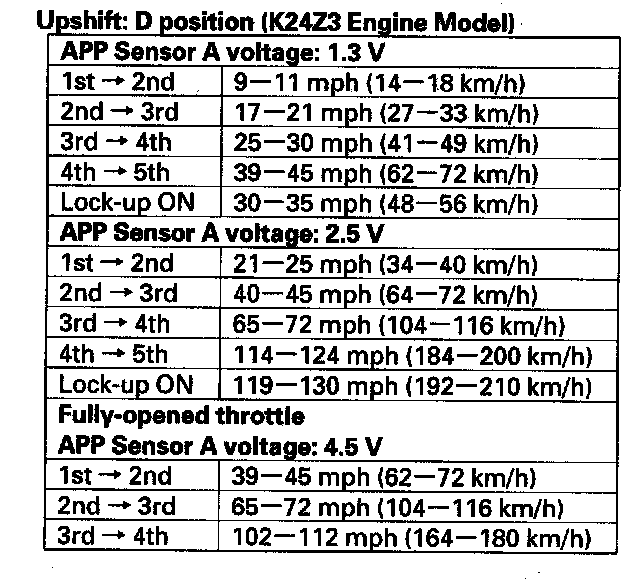 Upshift: D position (K24Z3 Engine Model)

| APP Sensor A voltage: 1.3 V | |
|---|---|
| 1st → 2nd | 9—11 mph (14—18 km/h) |
| 2nd → 3rd | 17—21 mph (27—33 km/h) |
| 3rd → 4th | 25—30 mph (41—49 km/h) |
| 4th → 5th | 39—45 mph (62—72 km/h) |
| Lock-up ON | 30—35 mph (48—56 km/h) |
| APP Sensor A voltage: 2.5 V | |
| 1st → 2nd | 21—25 mph (34—40 km/h) |
| 2nd → 3rd | 40—45 mph (64—72 km/h) |
| 3rd → 4th | 65—72 mph (104—116 km/h) |
| 4th → 5th | 114—124 mph (184—200 km/h) |
| Lock-up ON | 119—130 mph (192—210 km/h) |
| Fully-opened throttle APP Sensor A voltage: 4.5 V | |
| 1st → 2nd | 39—45 mph (62—72 km/h) |
| 2nd → 3rd | 65—72 mph (104—116 km/h) |
| 3rd → 4th | 102—112 mph (164—180 km/h) |